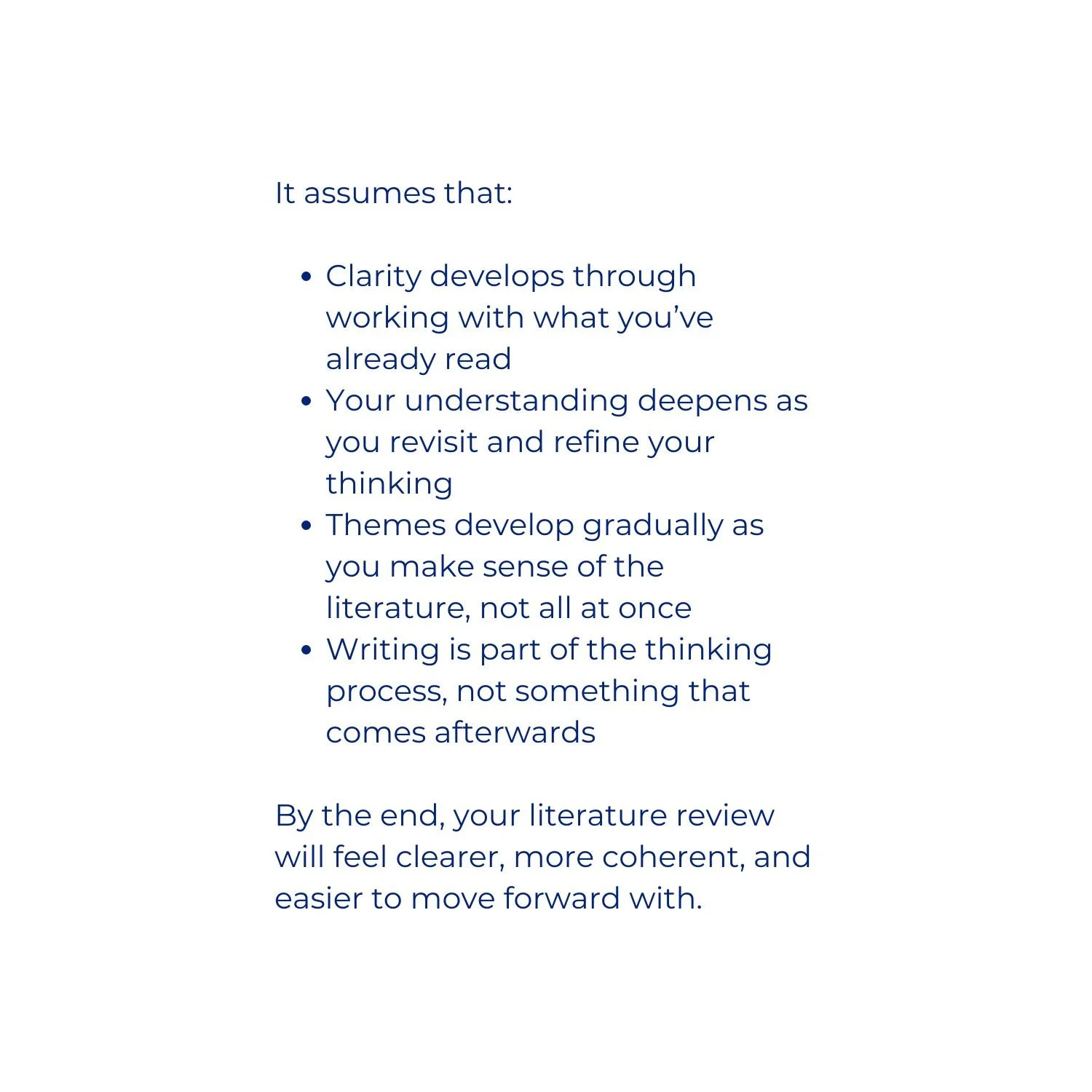 It assumes that:

• Clarity develops through working with what you've already read
• Your understanding deepens as you revisit and refine your thinking
• Themes develop gradually as you make sense of the literature, not all at once
• Writing is part of the thinking process, not something that comes afterwards

By the end, your literature review will feel clearer, more coherent, and easier to move forward with.